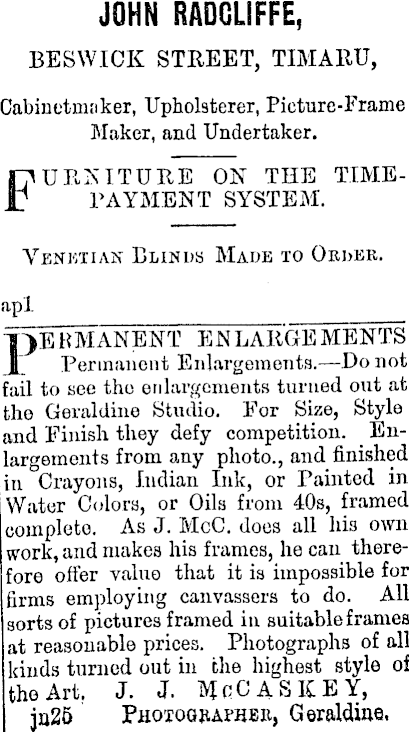 JOHN RADCLIFFE,

BESWICK STREET, TIMARU,

Cabinetmaker, Upholsterer, Picture-Frame Maker, and Undertaker.

FURNITURE ON THE TIME-PAYMENT SYSTEM.

VENETIAN BLINDS MADE TO ORDER.

ap1

PERMANENT ENLARGEMENTS

Permanent Enlargements.—Do not fail to see the enlargements turned out at the Geraldine Studio. For Size, Style and Finish they defy competition. Enlargements from any photo., and finished in Crayons, Indian Ink, or Painted in Water Colors, or Oils from 40s, framed complete. As J. McC. does all his own work, and makes his frames, he can therefore offer value that it is impossible for firms employing canvassers to do. All sorts of pictures framed in suitable frames at reasonable prices. Photographs of all kinds turned out in the highest style of the Art. J. J. McCASKEY,

jn25 PHOTOGRAPHER, Geraldine.